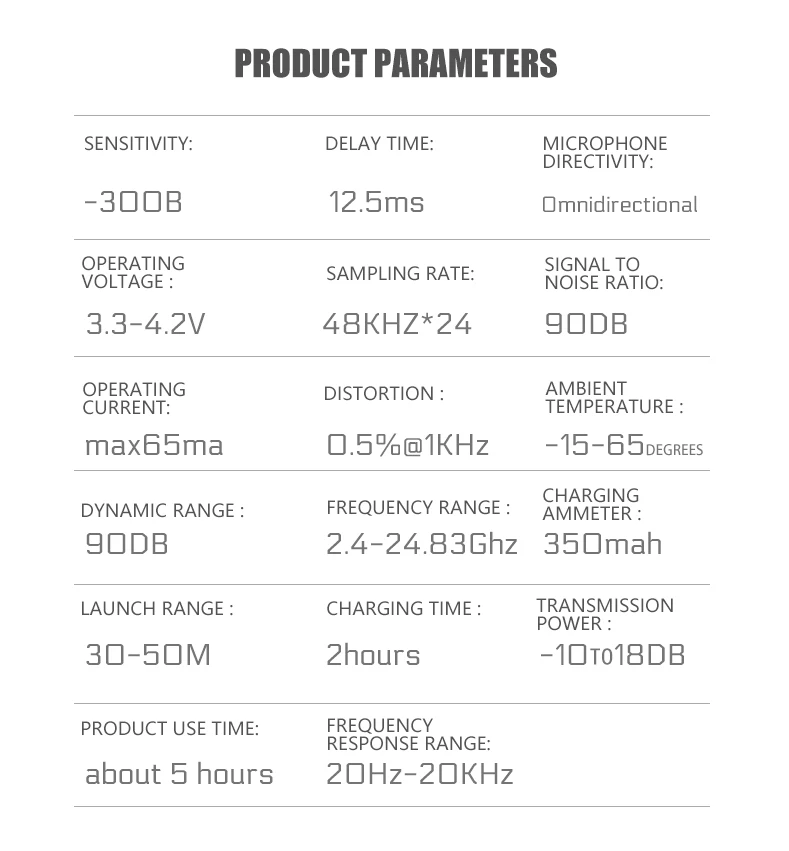 PRODUCT PARAMETERS

SENSITIVITY:
-30DB

DELAY TIME:
12.5ms

MICROPHONE DIRECTIVITY:
Omnidirectional

OPERATING VOLTAGE :
3.3-4.2V

SAMPLING RATE:
48KHZ*24

SIGNAL TO NOISE RATIO:
90DB

OPERATING CURRENT:
max65ma

DISTORTION :
0.5%@1KHz

AMBIENT TEMPERATURE :
-15-65DEGREES

DYNAMIC RANGE :
90DB

FREQUENCY RANGE :
2.4-24.83Ghz

CHARGING AMMETER :
350mah

LAUNCH RANGE :
30-50M

CHARGING TIME :
2hours

TRANSMISSION POWER :
-10TO18DB

PRODUCT USE TIME:
about 5 hours

FREQUENCY RESPONSE RANGE:
20Hz-20KHz